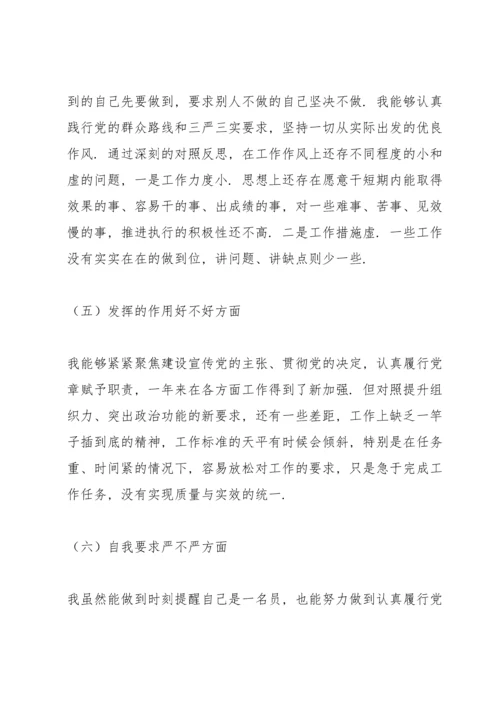 到的自己先要做到，要求别人不做的自己坚决不做．我能够认真践行党的群众路线和三严三实要求，坚持一切从实际出发的优良作风．通过深刻的对照反思，在工作作风上还存不同程度的小和虚的问题，一是工作力度小．思想上还存在愿意干短期内能取得效果的事、容易干的事、出成绩的事，对一些难事、苦事、见效慢的事，推进执行的积极性还不高．二是工作措施虚．一些工作没有实实在在的做到位，讲问题、讲缺点则少一些．

（五）发挥的作用好不好方面

我能够紧紧聚焦建设宣传党的主张、贯彻党的决定，认真履行党章赋予职责，一年来在各方面工作得到了新加强．但对照提升组织力、突出政治功能的新要求，还有一些差距，工作上缺乏一竿子插到底的精神，工作标准的天平有时候会倾斜，特别是在任务重、时间紧的情况下，容易放松对工作的要求，只是急于完成工作任务，没有实现质量与实效的统一．

（六）自我要求严不严方面

我虽然能做到时刻提醒自己是一名员，也能努力做到认真履行党